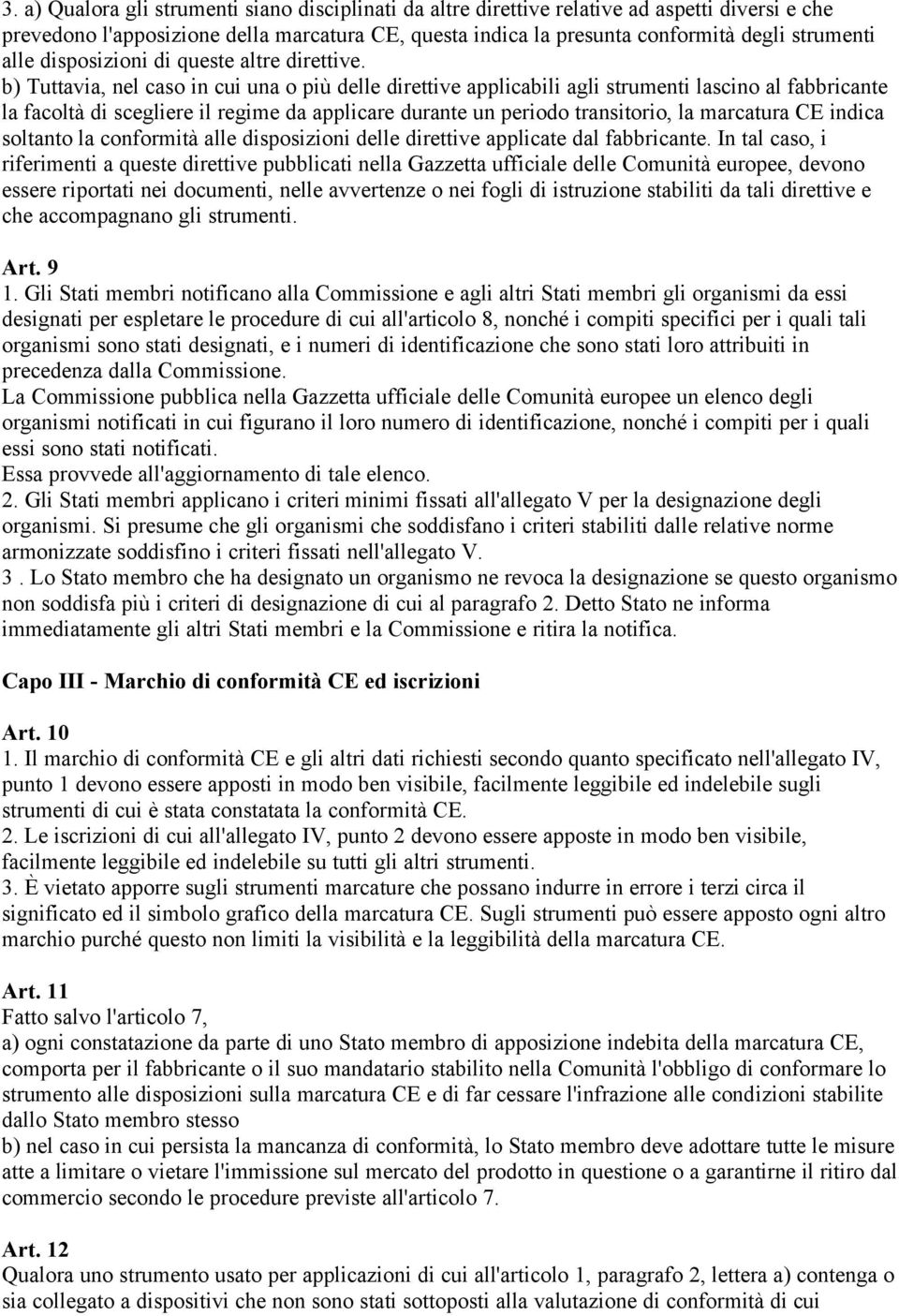 3. a) Qualora gli strumenti siano disciplinati da altre direttive relative ad aspetti diversi e che prevedono l'apposizione della marcatura CE, questa indica la presunta conformità degli strumenti alle disposizioni di queste altre direttive.
b) Tuttavia, nel caso in cui una o più delle direttive applicabili agli strumenti lascino al fabbricante la facoltà di scegliere il regime da applicare durante un periodo transitorio, la marcatura CE indica soltanto la conformità alle disposizioni delle direttive applicate dal fabbricante. In tal caso, i riferimenti a queste direttive pubblicati nella Gazzetta ufficiale delle Comunità europee, devono essere riportati nei documenti, nelle avvertenze o nei fogli di istruzione stabiliti da tali direttive e che accompagnano gli strumenti.

Art. 9
1. Gli Stati membri notificano alla Commissione e agli altri Stati membri gli organismi da essi designati per espletare le procedure di cui all'articolo 8, nonché i compiti specifici per i quali tali organismi sono stati designati, e i numeri di identificazione che sono stati loro attribuiti in precedenza dalla Commissione.
La Commissione pubblica nella Gazzetta ufficiale delle Comunità europee un elenco degli organismi notificati in cui figurano il loro numero di identificazione, nonché i compiti per i quali essi sono stati notificati.
Essa provvede all'aggiornamento di tale elenco.
2. Gli Stati membri applicano i criteri minimi fissati all'allegato V per la designazione degli organismi. Si presume che gli organismi che soddisfano i criteri stabiliti dalle relative norme armonizzate soddisfino i criteri fissati nell'allegato V.
3 . Lo Stato membro che ha designato un organismo ne revoca la designazione se questo organismo non soddisfa più i criteri di designazione di cui al paragrafo 2. Detto Stato ne informa immediatamente gli altri Stati membri e la Commissione e ritira la notifica.

Capo III - Marchio di conformità CE ed iscrizioni

Art. 10
1. Il marchio di conformità CE e gli altri dati richiesti secondo quanto specificato nell'allegato IV, punto 1 devono essere apposti in modo ben visibile, facilmente leggibile ed indelebile sugli strumenti di cui è stata constatata la conformità CE.
2. Le iscrizioni di cui all'allegato IV, punto 2 devono essere apposte in modo ben visibile, facilmente leggibile ed indelebile su tutti gli altri strumenti.
3. È vietato apporre sugli strumenti marcature che possano indurre in errore i terzi circa il significato ed il simbolo grafico della marcatura CE. Sugli strumenti può essere apposto ogni altro marchio purché questo non limiti la visibilità e la leggibilità della marcatura CE.

Art. 11
Fatto salvo l'articolo 7,
a) ogni constatazione da parte di uno Stato membro di apposizione indebita della marcatura CE, comporta per il fabbricante o il suo mandatario stabilito nella Comunità l'obbligo di conformare lo strumento alle disposizioni sulla marcatura CE e di far cessare l'infrazione alle condizioni stabilite dallo Stato membro stesso
b) nel caso in cui persista la mancanza di conformità, lo Stato membro deve adottare tutte le misure atte a limitare o vietare l'immissione sul mercato del prodotto in questione o a garantirne il ritiro dal commercio secondo le procedure previste all'articolo 7.

Art. 12
Qualora uno strumento usato per applicazioni di cui all'articolo 1, paragrafo 2, lettera a) contenga o sia collegato a dispositivi che non sono stati sottoposti alla valutazione di conformità di cui